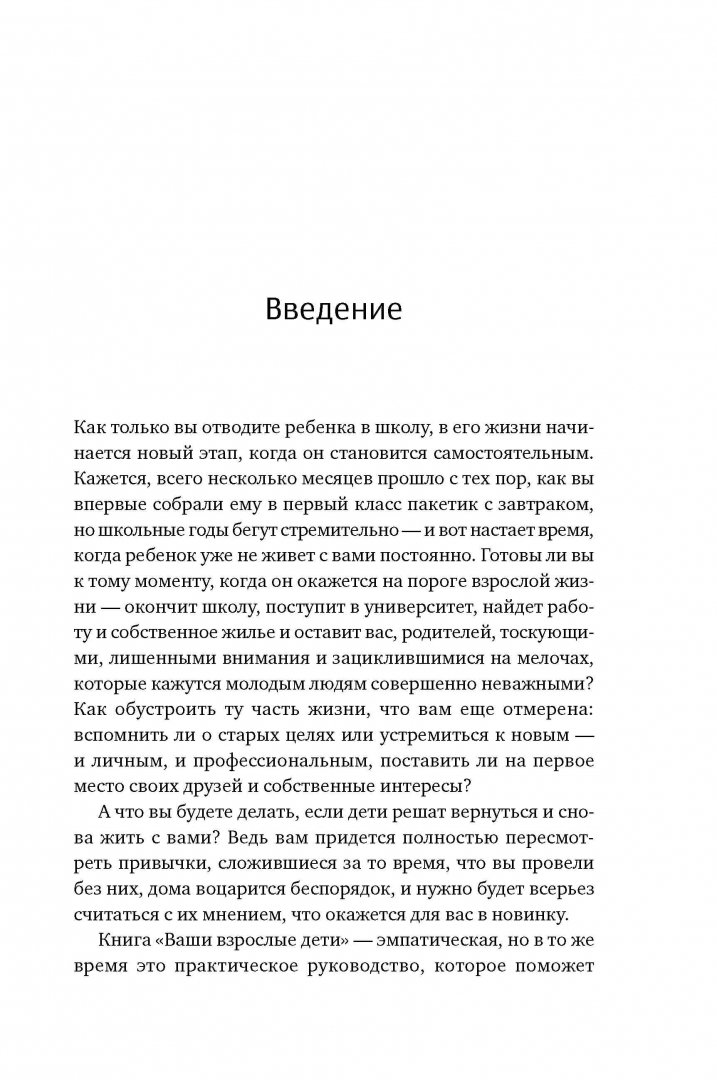 Введение

Как только вы отводите ребенка в школу, в его жизни начинается новый этап, когда он становится самостоятельным. Кажется, всего несколько месяцев прошло с тех пор, как вы впервые собрали ему в первый класс пакетик с завтраком, но школьные годы бегут стремительно — и вот настает время, когда ребенок уже не живет с вами постоянно. Готовы ли вы к тому моменту, когда он окажется на пороге взрослой жизни — окончит школу, поступит в университет, найдет работу и собственное жилье и оставит вас, родителей, тоскующими, лишенными внимания и зациклившимися на мелочах, которые кажутся молодым людям совершенно неважными? Как обустроить ту часть жизни, что вам еще отмерена: вспомнить ли о старых целях или устремиться к новым — и личным, и профессиональным, поставить ли на первое место своих друзей и собственные интересы?

А что вы будете делать, если дети решат вернуться и снова жить с вами? Ведь вам придется полностью пересмотреть привычки, сложившиеся за то время, что вы провели без них, дома воцарится беспорядок, и нужно будет всерьез считаться с их мнением, что окажется для вас в новинку.

Книга «Ваши взрослые дети» — эмпатическая, но в то же время это практическое руководство, которое поможет